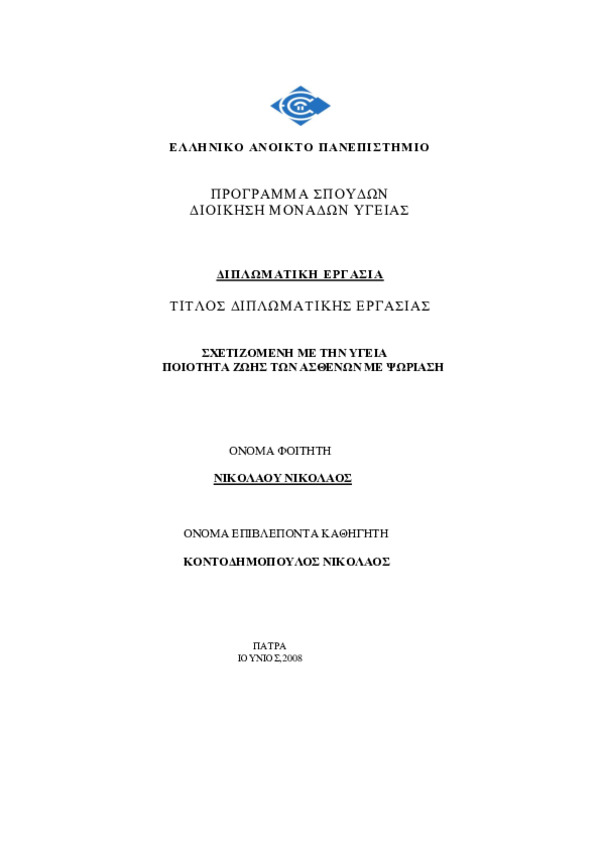 ΕΛΛΗΝΙΚΟ ΑΝΟΙΚΤΟ ΠΑΝΕΠΙΣΤΗΜΙΟ

ΠΡΟΓΡΑΜΜΑ ΣΠΟΥΔΩΝ
ΔΙΟΙΚΗΣΗ ΜΟΝΑΔΩΝ ΥΓΕΙΑΣ

ΔΙΠΛΩΜΑΤΙΚΗ ΕΡΓΑΣΙΑ

ΤΙΤΛΟΣ ΔΙΠΛΩΜΑΤΙΚΗΣ ΕΡΓΑΣΙΑΣ

ΣΧΕΤΙΖΟΜΕΝΗ ΜΕ ΤΗΝ ΥΓΕΙΑ
ΠΟΙΟΤΗΤΑ ΖΩΗΣ ΤΩΝ ΑΣΘΕΝΩΝ ΜΕ ΨΩΡΙΑΣΗ

ΟΝΟΜΑ ΦΟΙΤΗΤΗ

ΝΙΚΟΛΑΟΥ ΝΙΚΟΛΑΟΣ

ΟΝΟΜΑ ΕΠΙΒΛΕΠΟΝΤΑ ΚΑΘΗΓΗΤΗ

ΚΟΝΤΟΔΗΜΟΠΟΥΛΟΣ ΝΙΚΟΛΑΟΣ

ΠΑΤΡΑ
ΙΟΥΝΙΟΣ,2008